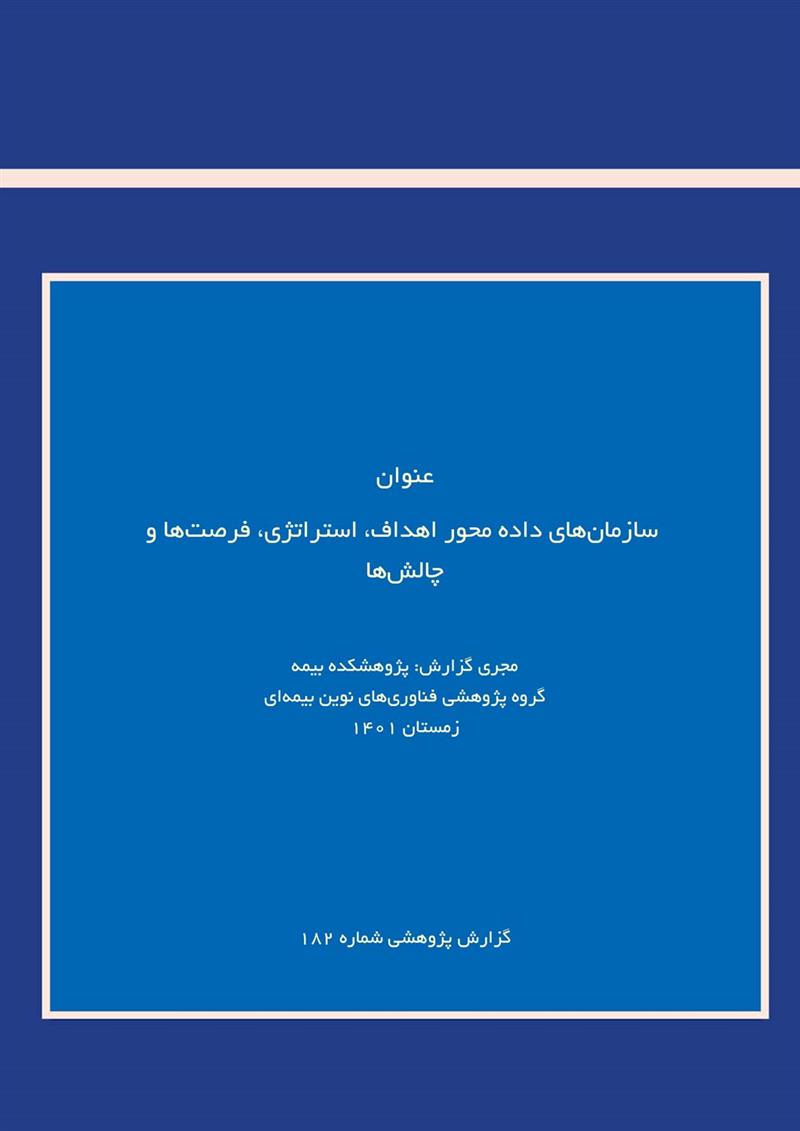 عنوان

سازمان‌های داده محور اهداف، استراتژی، فرصت‌ها و چالش‌ها

مجری گزارش: پژوهشکده بیمه
گروه پژوهشی فناوری‌های نوین بیمه‌ای
زمستان ۱۴۰۱

گزارش پژوهشی شماره ۱۸۲